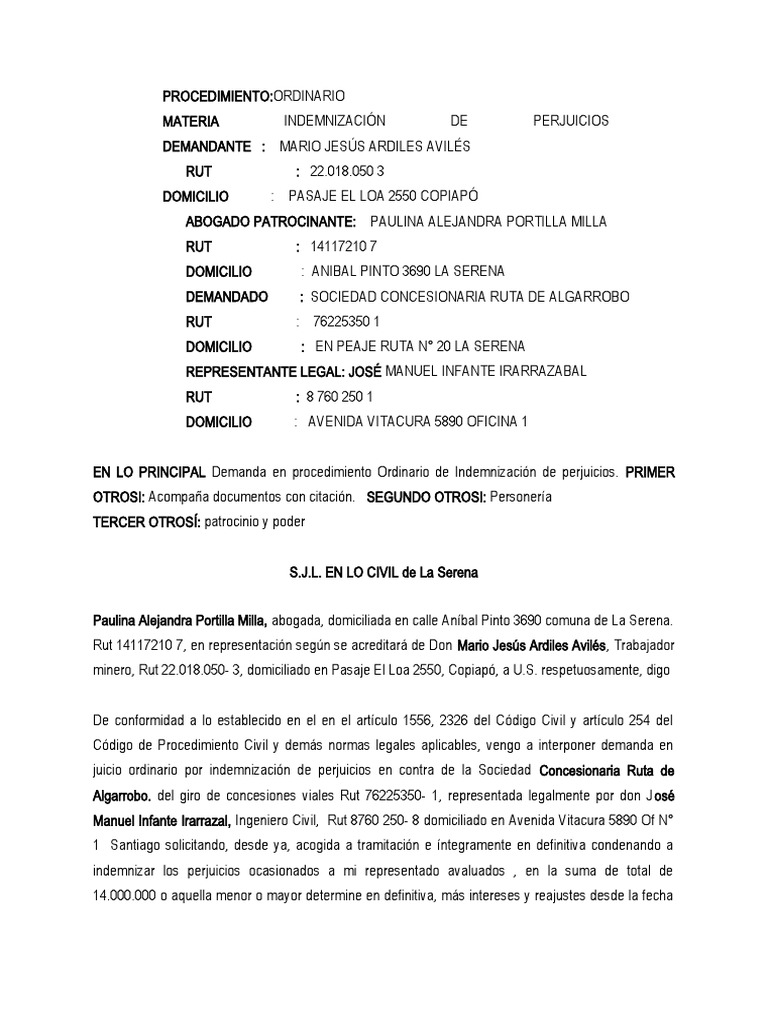 PROCEDIMIENTO:ORDINARIO
MATERIA INDEMNIZACIÓN DE PERJUICIOS
DEMANDANTE : MARIO JESÚS ARDILES AVILÉS
RUT : 22.018.050 3
DOMICILIO : PASAJE EL LOA 2550 COPIAPÓ
ABOGADO PATROCINANTE: PAULINA ALEJANDRA PORTILLA MILLA
RUT : 14117210 7
DOMICILIO : ANIBAL PINTO 3690 LA SERENA
DEMANDADO : SOCIEDAD CONCESIONARIA RUTA DE ALGARROBO
RUT : 76225350 1
DOMICILIO : EN PEAJE RUTA N° 20 LA SERENA
REPRESENTANTE LEGAL: JOSÉ MANUEL INFANTE IRARRAZABAL
RUT : 8 760 250 1
DOMICILIO : AVENIDA VITACURA 5890 OFICINA 1

EN LO PRINCIPAL Demanda en procedimiento Ordinario de Indemnización de perjuicios. PRIMER OTROSI: Acompaña documentos con citación. SEGUNDO OTROSI: Personería
TERCER OTROSÍ: patrocinio y poder

S.J.L. EN LO CIVIL de La Serena

Paulina Alejandra Portilla Milla, abogada, domiciliada en calle Aníbal Pinto 3690 comuna de La Serena. Rut 14117210 7, en representación según se acreditará de Don Mario Jesús Ardiles Avilés, Trabajador minero, Rut 22.018.050- 3, domiciliado en Pasaje El Loa 2550, Copiapó, a U.S. respetuosamente, digo

De conformidad a lo establecido en el en el artículo 1556, 2326 del Código Civil y artículo 254 del Código de Procedimiento Civil y demás normas legales aplicables, vengo a interponer demanda en juicio ordinario por indemnización de perjuicios en contra de la Sociedad Concesionaria Ruta de Algarrobo. del giro de concesiones viales Rut 76225350- 1, representada legalmente por don José Manuel Infante Irarrazal, Ingeniero Civil, Rut 8760 250- 8 domiciliado en Avenida Vitacura 5890 Of N° 1 Santiago solicitando, desde ya, acogida a tramitación e íntegramente en definitiva condenando a indemnizar los perjuicios ocasionados a mi representado avaluados , en la suma de total de 14.000.000 o aquella menor o mayor determine en definitiva, más intereses y reajustes desde la fecha